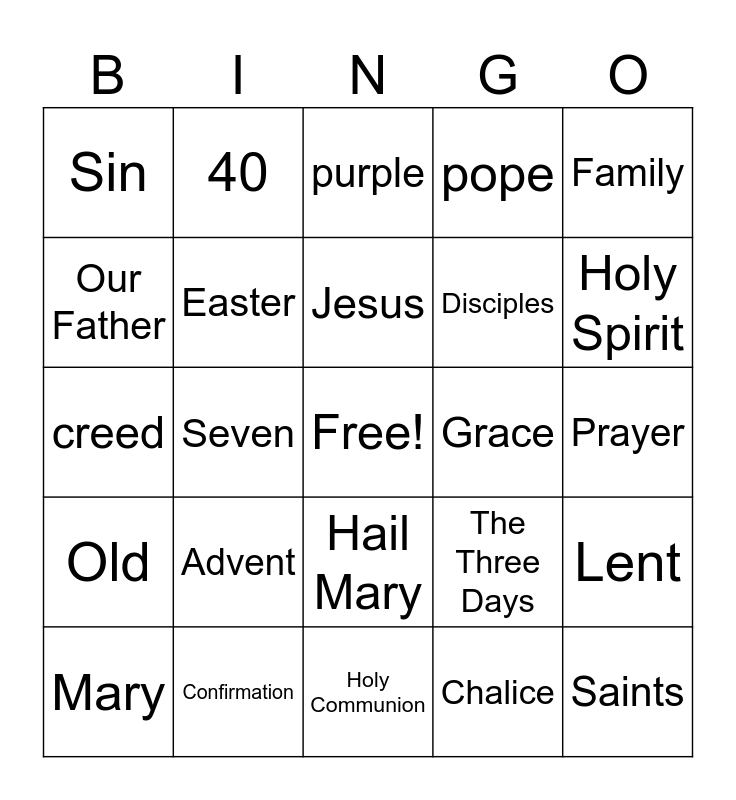 | B | I | N | G | O |
|---|---|---|---|---|
| Sin | 40 | purple | pope | Family |
| Our Father | Easter | Jesus | Disciples | Holy Spirit |
| creed | Seven | Free! | Grace | Prayer |
| Old | Advent | Hail Mary | The Three Days | Lent |
| Mary | Confirmation | Holy Communion | Chalice | Saints |